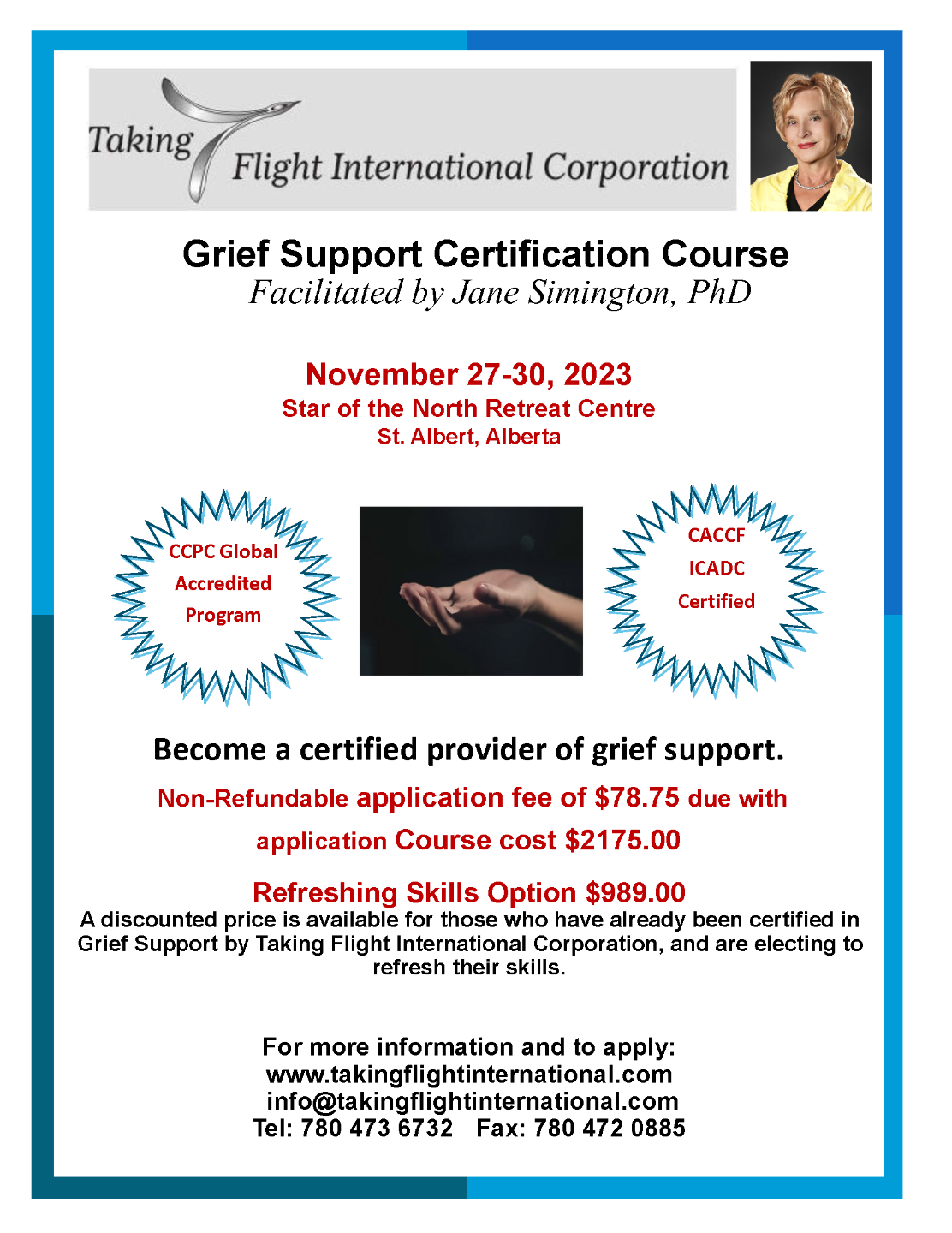 Taking Flight International Corporation

Grief Support Certification Course
Facilitated by Jane Simington, PhD

November 27-30, 2023
Star of the North Retreat Centre
St. Albert, Alberta

CCPC Global
Accredited
Program

CACCF
ICADC
Certified

Become a certified provider of grief support.

Non-Refundable application fee of $78.75 due with application Course cost $2175.00

Refreshing Skills Option $989.00
A discounted price is available for those who have already been certified in Grief Support by Taking Flight International Corporation, and are electing to refresh their skills.

For more information and to apply:
www.takingflightinternational.com
info@takingflightinternational.com
Tel: 780 473 6732 Fax: 780 472 0885